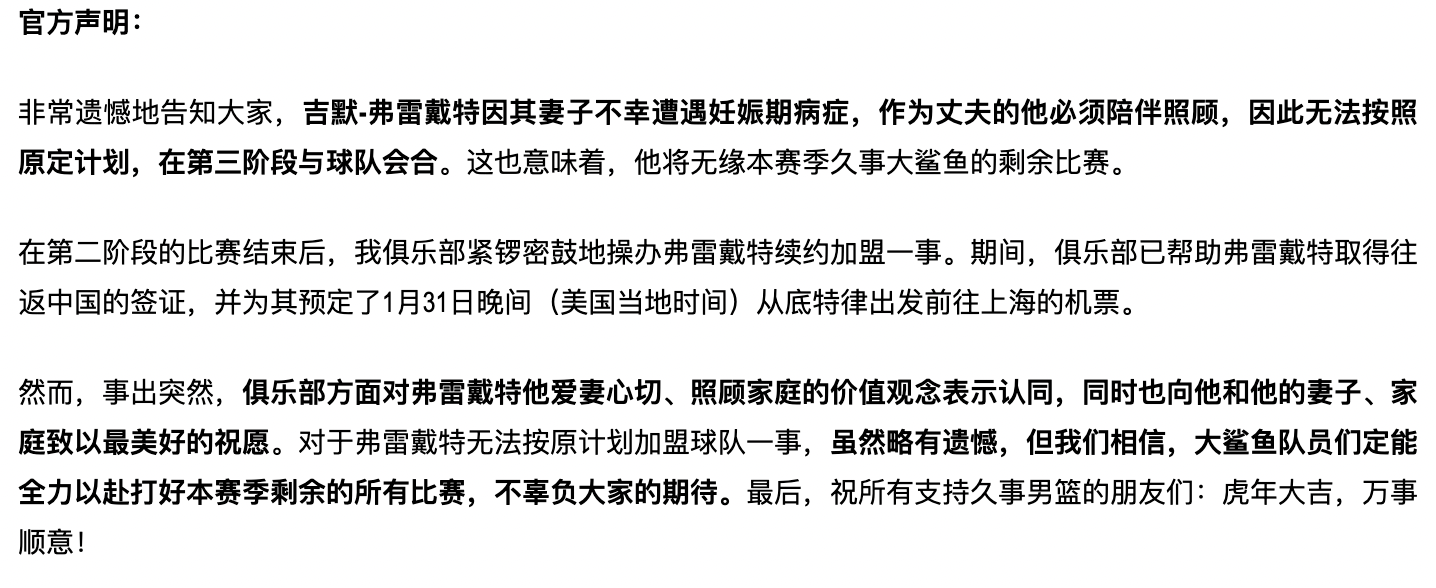 官方声明：

非常遗憾地告知大家，吉默-弗雷戴特因其妻子不幸遭遇妊娠期病症，作为丈夫的他必须陪伴照顾，因此无法按照原定计划，在第三阶段与球队会合。这也意味着，他将无缘本赛季久事大鲨鱼的剩余比赛。

在第二阶段的比赛结束后，我俱乐部紧锣密鼓地操办弗雷戴特续约加盟一事。期间，俱乐部已帮助弗雷戴特取得往返中国的签证，并为其预定了1月31日晚间（美国当地时间）从底特律出发前往上海的机票。

然而，事出突然，俱乐部方面对弗雷戴特他爱妻心切、照顾家庭的价值观念表示认同，同时也向他和他的妻子、家庭致以最美好的祝愿。对于弗雷戴特无法按原计划加盟球队一事，虽然略有遗憾，但我们相信，大鲨鱼队员们定能全力以赴打好本赛季剩余的所有比赛，不辜负大家的期待。最后，祝所有支持久事男篮的朋友们：虎年大吉，万事顺意！